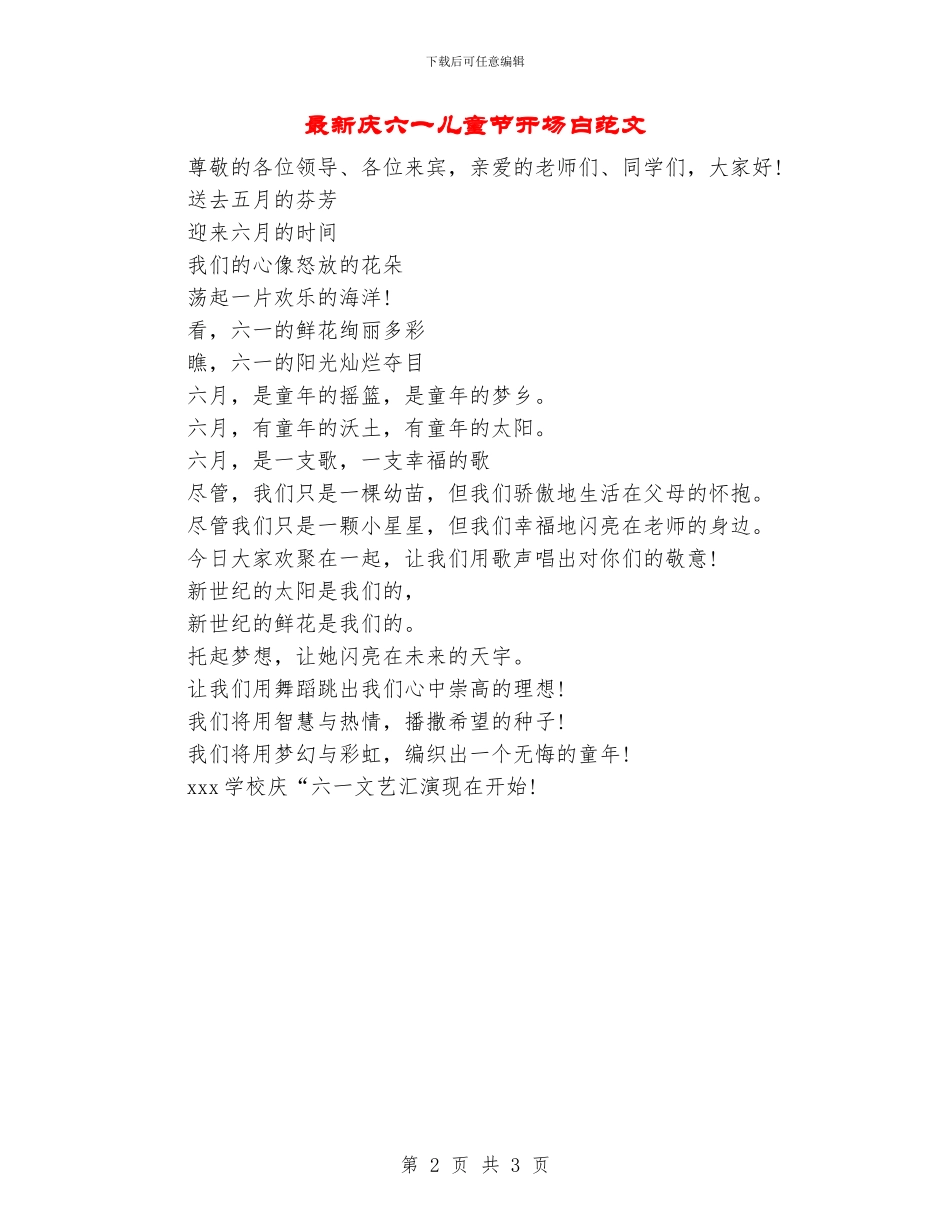 下载后可任意编辑

最新庆六一儿童节开场白范文

尊敬的各位领导、各位来宾，亲爱的老师们、同学们，大家好!
送去五月的芬芳
迎来六月的时间
我们的心像怒放的花朵
荡起一片欢乐的海洋!
看，六一的鲜花绚丽多彩
瞧，六一的阳光灿烂夺目
六月，是童年的摇篮，是童年的梦乡。
六月，有童年的沃土，有童年的太阳。
六月，是一支歌，一支幸福的歌
尽管，我们只是一棵幼苗，但我们骄傲地生活在父母的怀抱。
尽管我们只是一颗小星星，但我们幸福地闪亮在老师的身边。
今日大家欢聚在一起，让我们用歌声唱出对你们的敬意!
新世纪的太阳是我们的，
新世纪的鲜花是我们的。
托起梦想，让她闪亮在未来的天宇。
让我们用舞蹈跳出我们心中崇高的理想!
我们将用智慧与热情，播撒希望的种子!
我们将用梦幻与彩虹，编织出一个无悔的童年!
xxx 学校庆“六一文艺汇演现在开始!

第 2 页 共 3 页